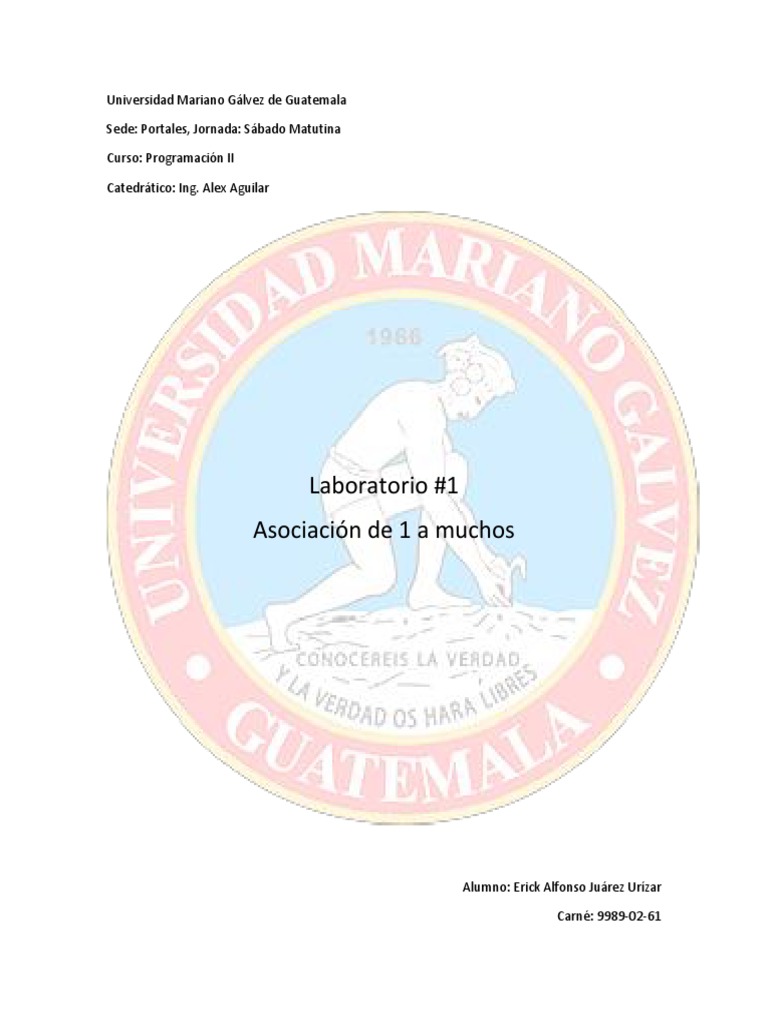 Universidad Mariano Gálvez de Guatemala

Sede: Portales, Jornada: Sábado Matutina

Curso: Programación II

Catedrático: Ing. Alex Aguilar

UNIVERSIDAD MARIANO GALVEZ

1966

Laboratorio #1

Asociación de 1 a muchos

CONOCEREIS LA VERDAD
Y LA VERDAD OS HARA LIBRES

GUATEMALA

Alumno: Erick Alfonso Juárez Urizar

Carné: 9989-02-61